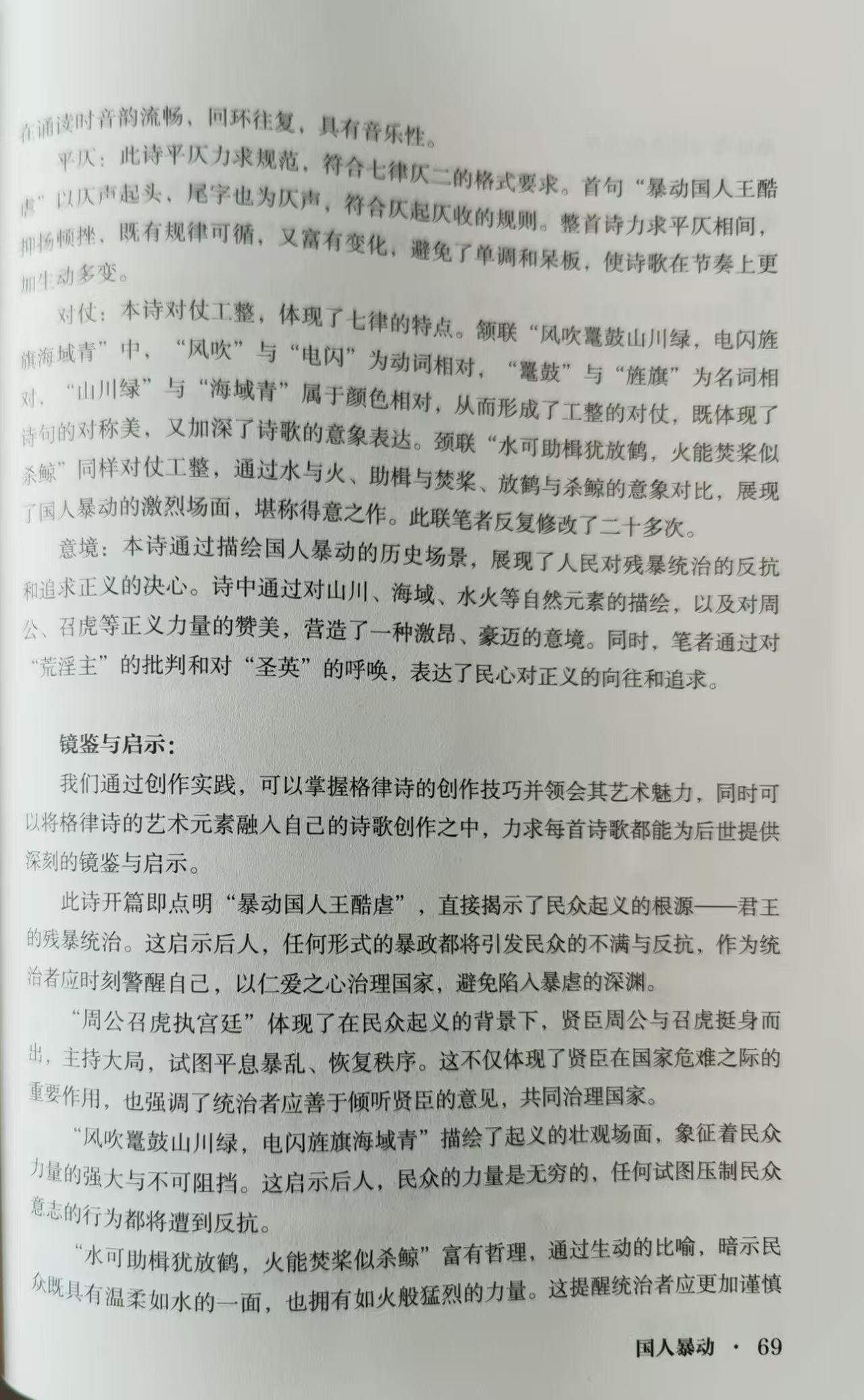 在诵读时音韵流畅，回环往复，具有音乐性。

平仄：此诗平仄力求规范，符合七律仄二的格式要求。首句“暴动国人王酷虐”以仄声起头，尾字也为仄声，符合仄起仄收的规则。整首诗力求平仄相间，抑扬顿挫，既有规律可循，又富有变化，避免了单调和呆板，使诗歌在节奏上更加生动多变。

对仗：本诗对仗工整，体现了七律的特点。颔联“风吹鼍鼓山川绿，电闪旌旗海域青”中，“风吹”与“电闪”为动词相对，“鼍鼓”与“旌旗”为名词相对，“山川绿”与“海域青”属于颜色相对，从而形成了工整的对仗，既体现了诗句的对称美，又加深了诗歌的意象表达。颈联“水可助楫犹放鹤，火能焚桨似杀鲸”同样对仗工整，通过水与火、助楫与焚桨、放鹤与杀鲸的意象对比，展现了国人暴动的激烈场面，堪称得意之作。此联笔者反复修改了二十多次。

意境：本诗通过描绘国人暴动的历史场景，展现了人民对残暴统治的反抗和追求正义的决心。诗中通过对山川、海域、水火等自然元素的描绘，以及对周公、召虎等正义力量的赞美，营造了一种激昂、豪迈的意境。同时，笔者通过对“荒淫主”的批判和对“圣英”的呼唤，表达了民心对正义的向往和追求。

镜鉴与启示：

我们通过创作实践，可以掌握格律诗的创作技巧并领会其艺术魅力，同时可以将格律诗的艺术元素融入自己的诗歌创作之中，力求每首诗歌都能为后世提供深刻的镜鉴与启示。

此诗开篇即点明“暴动国人王酷虐”，直接揭示了民众起义的根源——君王的残暴统治。这启示后人，任何形式的暴政都将引发民众的不满与反抗，作为统治者应时刻警醒自己，以仁爱之心治理国家，避免陷入暴虐的深渊。

“周公召虎执宫廷”体现了在民众起义的背景下，贤臣周公与召虎挺身而出，主持大局，试图平息暴乱、恢复秩序。这不仅体现了贤臣在国家危难之际的重要作用，也强调了统治者应善于倾听贤臣的意见，共同治理国家。

“风吹鼍鼓山川绿，电闪旌旗海域青”描绘了起义的壮观场面，象征着民众力量的强大与不可阻挡。这启示后人，民众的力量是无穷的，任何试图压制民众意志的行为都将遭到反抗。

“水可助楫犹放鹤，火能焚桨似杀鲸”富有哲理，通过生动的比喻，暗示民众既具有温柔如水的一面，也拥有如火般猛烈的力量。这提醒统治者应更加谨慎

国人暴动 · 69